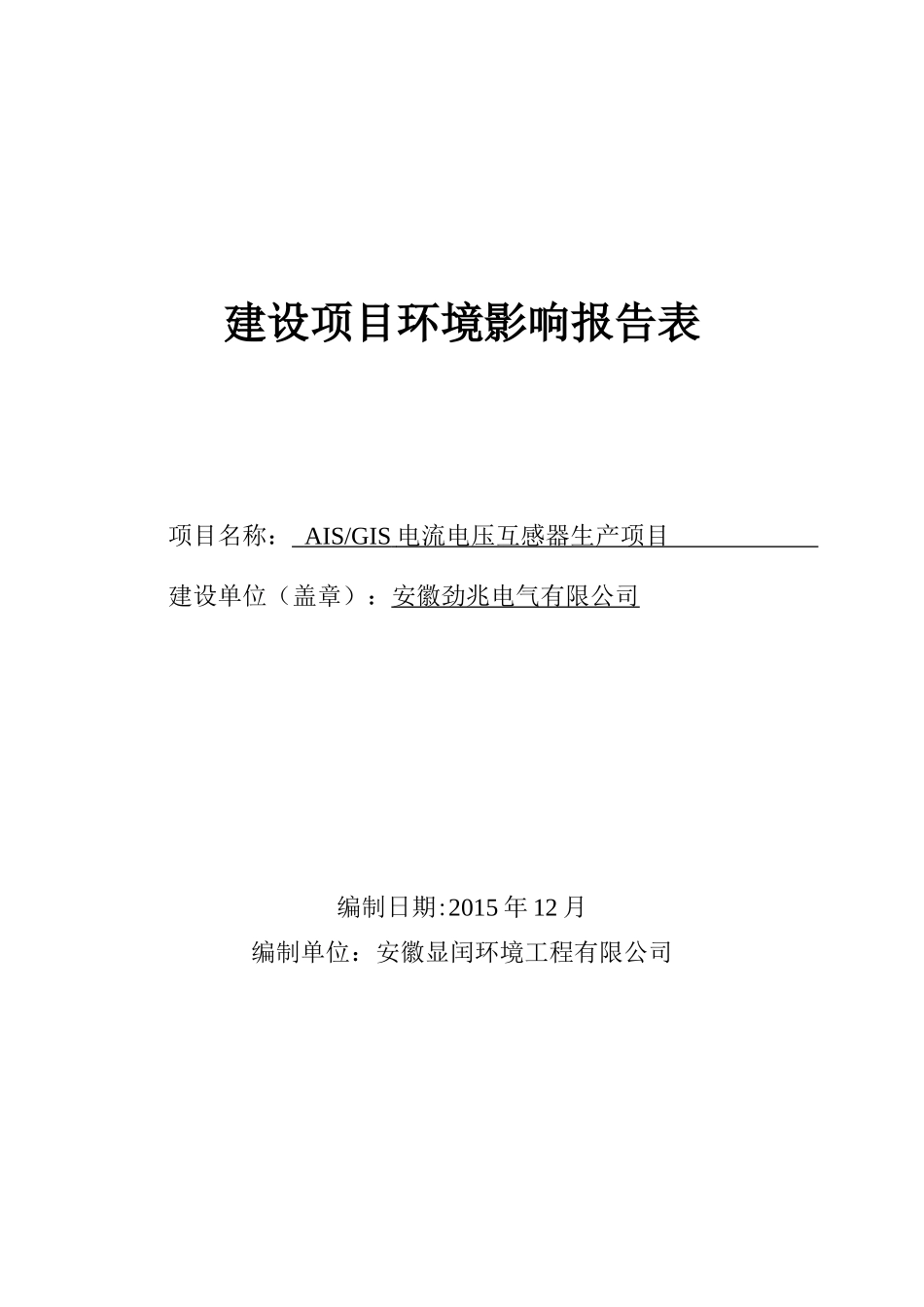 建设项目环境影响报告表

项目名称： AIS/GIS 电流电压互感器生产项目

建设单位（盖章）：安徽劲兆电气有限公司

编制日期:2015 年 12 月

编制单位：安徽显闰环境工程有限公司